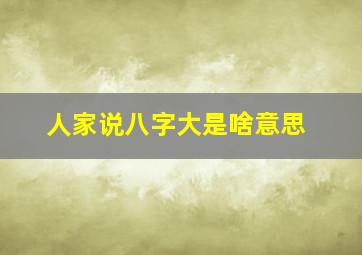 人家说八字大是啥意思